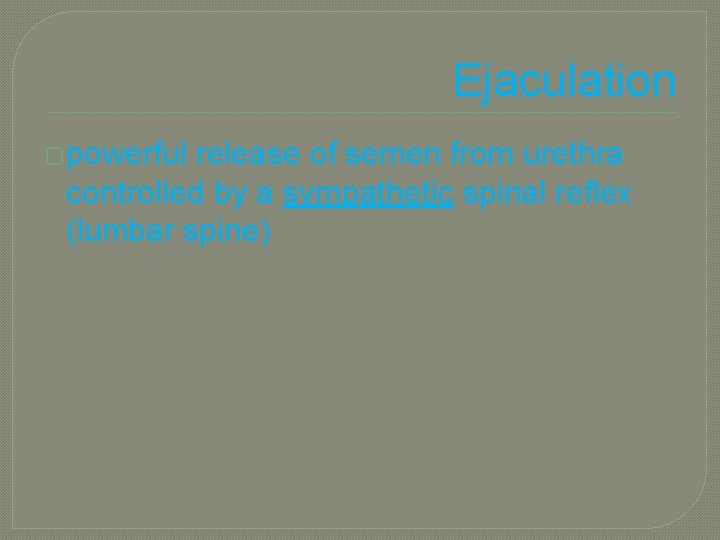 Ejaculation

powerful release of semen from urethra controlled by a sympathetic spinal reflex (lumbar spine)